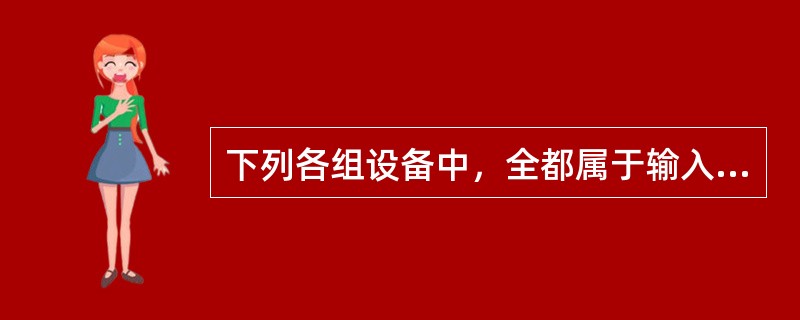 下列各组设备中，全都属于输入...